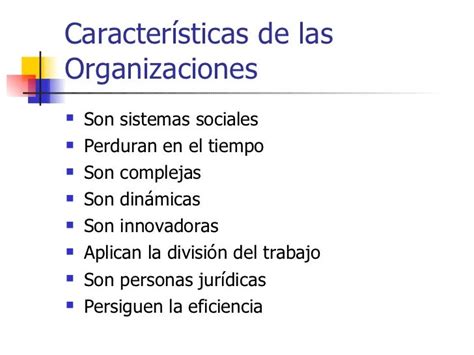 Características de las Organizaciones

- Son sistemas sociales
- Perduran en el tiempo
- Son complejas
- Son dinámicas
- Son innovadoras
- Aplican la división del trabajo
- Son personas jurídicas
- Persiguen la eficiencia